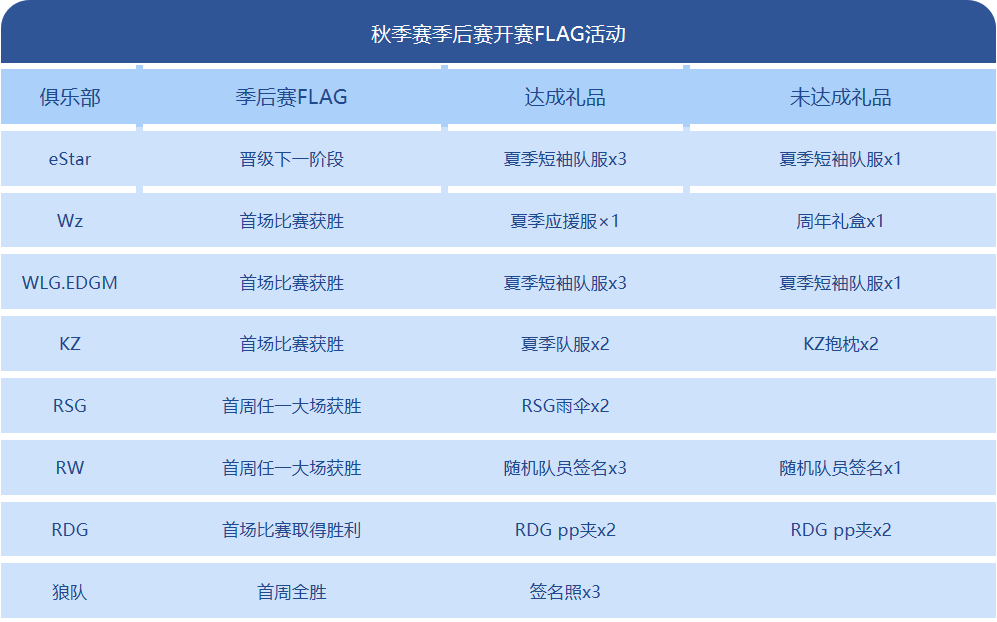 秋季赛季后赛开赛FLAG活动

| 俱乐部 | 季后赛FLAG | 达成礼品 | 未达成礼品 |
|---|---|---|---|
| eStar | 晋级下一阶段 | 夏季短袖队服x3 | 夏季短袖队服x1 |
| Wz | 首场比赛获胜 | 夏季应援服×1 | 周年礼盒x1 |
| WLG.EDGM | 首场比赛获胜 | 夏季短袖队服x3 | 夏季短袖队服x1 |
| KZ | 首场比赛获胜 | 夏季队服x2 | KZ抱枕x2 |
| RSG | 首周任一大场获胜 | RSG雨伞x2 | |
| RW | 首周任一大场获胜 | 随机队员签名x3 | 随机队员签名x1 |
| RDG | 首场比赛取得胜利 | RDG pp夹x2 | RDG pp夹x2 |
| 狼队 | 首周全胜 | 签名照x3 | |